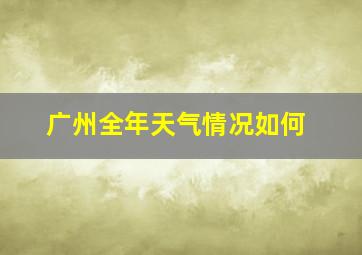 广州全年天气情况如何